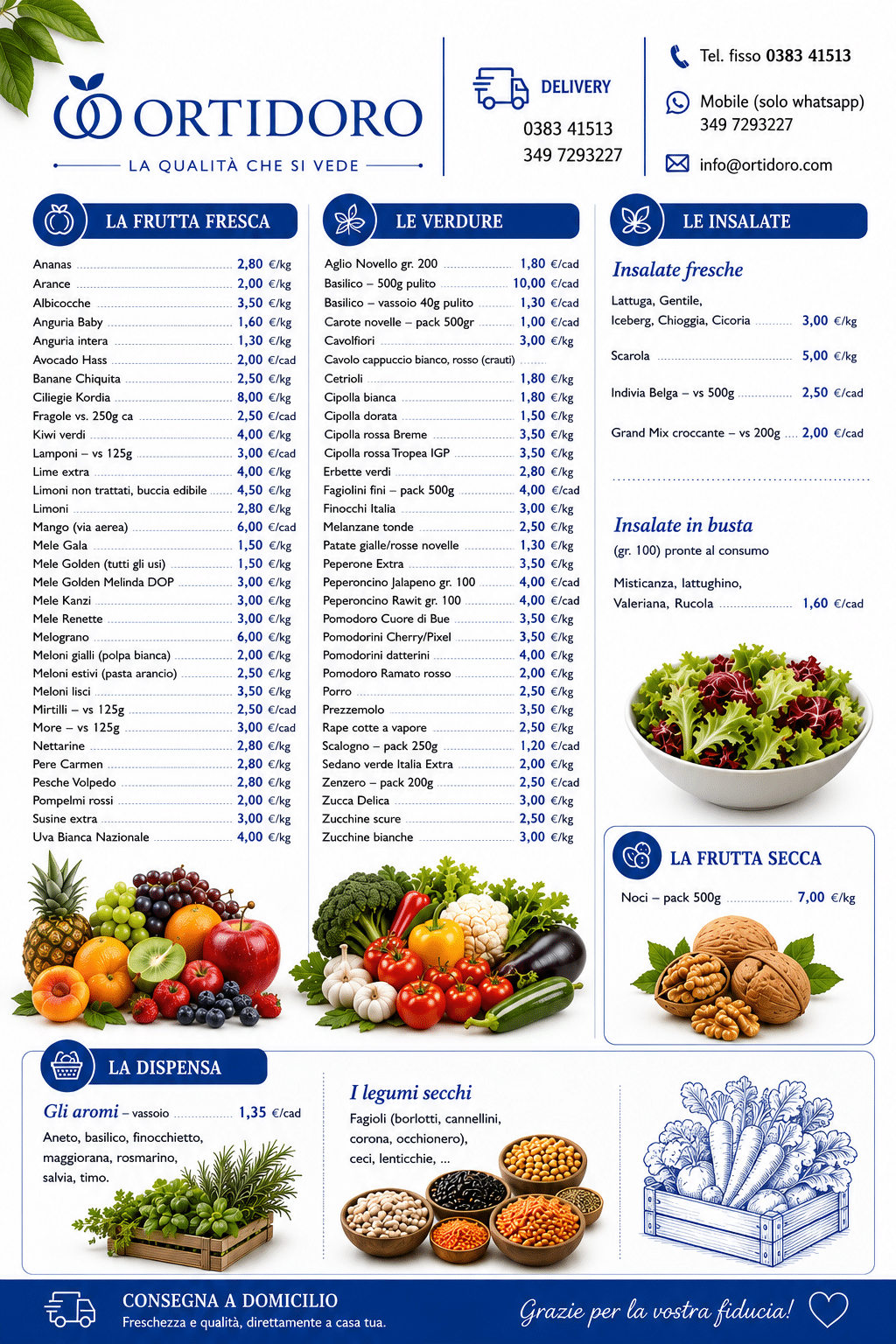 ORTIDORO

LA QUALITÀ CHE SI VEDE

DELIVERY
0383 41513
349 7293227

Tel. fisso 0383 41513

Mobile (solo whatsapp)
349 7293227

info@ortidoro.com

LA FRUTTA FRESCA

Ananas 2,80 €/kg
Arance 2,00 €/kg
Albicocche 3,50 €/kg
Anguria Baby 1,60 €/kg
Anguria intera 1,30 €/kg
Avocado Hass 2,00 €/cad
Banane Chiquita 2,50 €/kg
Ciliegie Kordia 8,00 €/kg
Fragole vs. 250g ca 2,50 €/cad
Kiwi verdi 4,00 €/kg
Lamponi – vs 125g 3,00 €/cad
Lime extra 4,00 €/kg
Limoni non trattati, buccia edibile 4,50 €/kg
Limoni 2,80 €/kg
Mango (via aerea) 6,00 €/cad
Mele Gala 1,50 €/kg
Mele Golden (tutti gli usi) 1,50 €/kg
Mele Golden Melinda DOP 3,00 €/kg
Mele Kanzi 3,00 €/kg
Mele Renette 3,00 €/kg
Melograno 6,00 €/kg
Meloni gialli (polpa bianca) 2,00 €/kg
Meloni estivi (pasta arancio) 2,50 €/kg
Meloni lisci 3,50 €/kg
Mirtilli – vs 125g 2,50 €/cad
More – vs 125g 3,00 €/cad
Nettarine 2,80 €/kg
Pere Carmen 2,80 €/kg
Pesche Volpedo 2,80 €/kg
Pompelmi rossi 2,00 €/kg
Susine extra 3,00 €/kg
Uva Bianca Nazionale 4,00 €/kg

LE VERDURE

Aglio Novello gr. 200 1,80 €/cad
Basilico – 500g pulito 10,00 €/cad
Basilico – vassoio 40g pulito 1,30 €/cad
Carote novelle – pack 500gr 1,00 €/cad
Cavolfiori 3,00 €/kg
Cavolo cappuccio bianco, rosso (crauti)
Cetrioli 1,80 €/kg
Cipolla bianca 1,80 €/kg
Cipolla dorata 1,50 €/kg
Cipolla rossa Breme 3,50 €/kg
Cipolla rossa Tropea IGP 3,50 €/kg
Erbette verdi 2,80 €/kg
Fagiolini fini – pack 500g 4,00 €/cad
Finocchi Italia 3,00 €/kg
Melanzane tonde 2,50 €/kg
Patate gialle/rosse novelle 1,30 €/kg
Peperone Extra 3,50 €/kg
Peperoncino Jalapeno gr. 100 4,00 €/cad
Peperoncino Rawit gr. 100 4,00 €/cad
Pomodoro Cuore di Bue 3,50 €/kg
Pomodorini Cherry/Pixel 3,50 €/kg
Pomodorini datterini 4,00 €/kg
Pomodoro Ramato rosso 2,00 €/kg
Porro 2,50 €/kg
Prezzemolo 3,50 €/kg
Rape cotte a vapore 2,50 €/kg
Scalogno – pack 250g 1,20 €/cad
Sedano verde Italia Extra 2,00 €/kg
Zenzero – pack 200g 2,50 €/cad
Zucca Delica 3,00 €/kg
Zucchine scure 2,50 €/kg
Zucchine bianche 3,00 €/kg

LE INSALATE

Insalate fresche

Lattuga, Gentile,
Iceberg, Chioggia, Cicoria 3,00 €/kg

Scarola 5,00 €/kg

Indivia Belga – vs 500g 2,50 €/cad

Grand Mix croccante – vs 200g 2,00 €/cad

Insalate in busta

(gr. 100) pronte al consumo

Misticanza, lattughino,
Valeriana, Rucola 1,60 €/cad

LA FRUTTA SECCA

Noci – pack 500g 7,00 €/kg

LA DISPENSA

Gli aromi – vassoio 1,35 €/cad

Aneto, basilico, finocchietto, maggiorana, rosmarino, salvia, timo.

I legumi secchi

Fagioli (borlotti, cannellini, corona, occhionero), ceci, lenticchie, ...

CONSEGNA A DOMICILIO
Freschezza e qualità, direttamente a casa tua.

Grazie per la vostra fiducia!